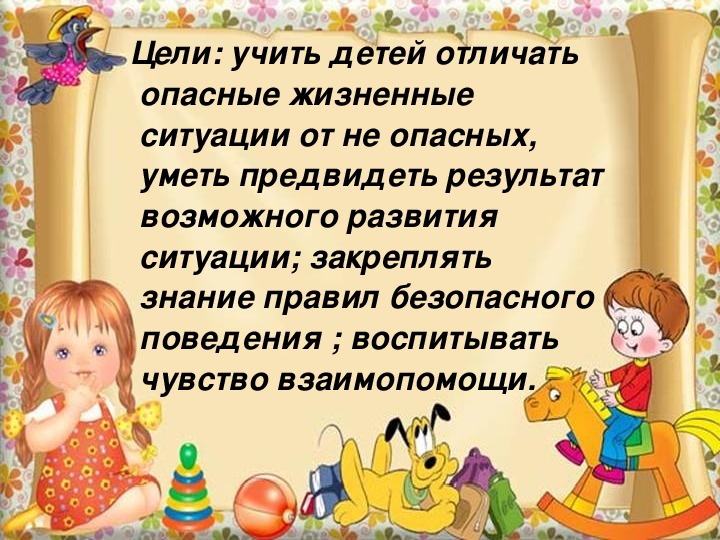 Цели: учить детей отличать опасные жизненные ситуации от не опасных, уметь предвидеть результат возможного развития ситуации; закреплять знание правил безопасного поведения ; воспитывать чувство взаимопомощи.